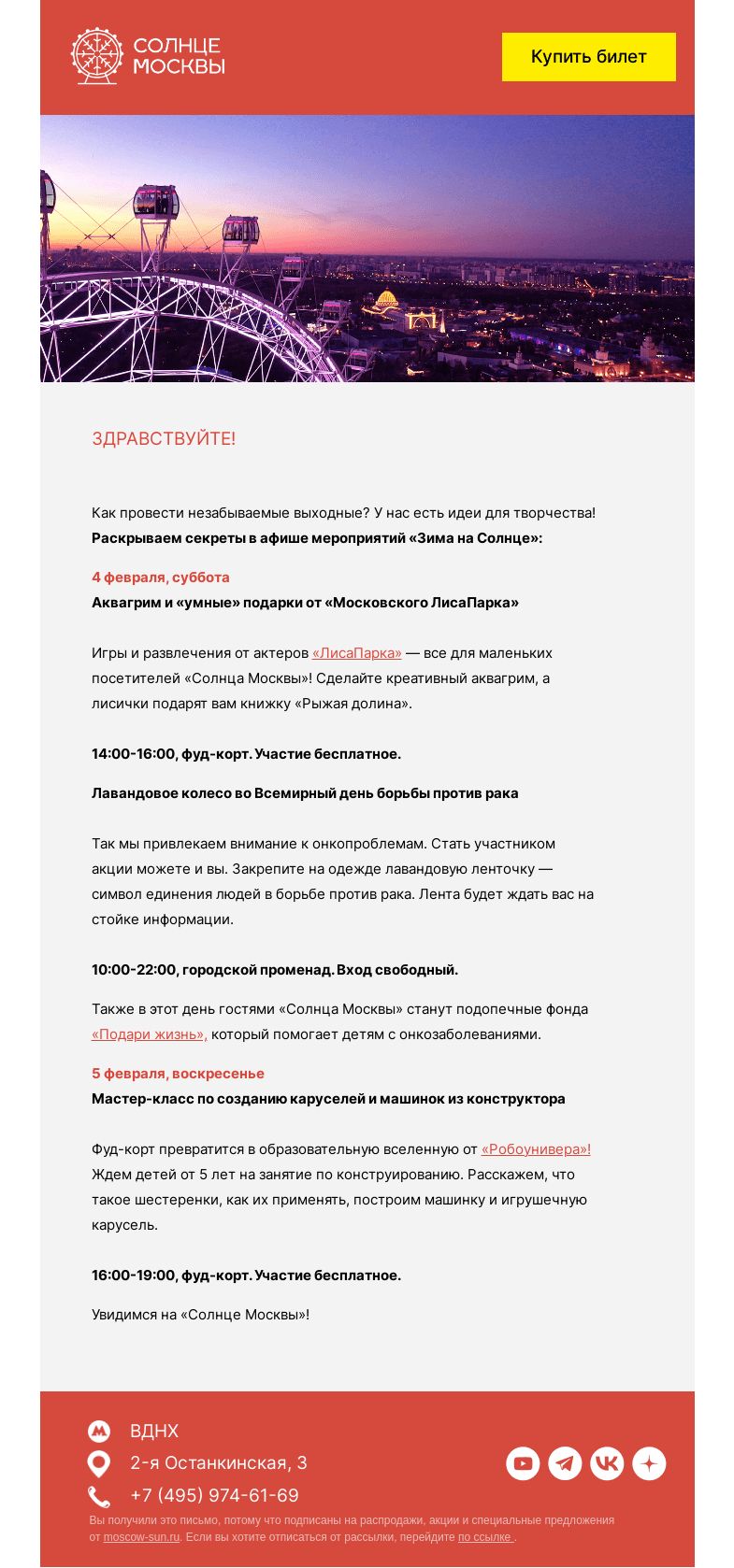 СОЛНЦЕ МОСКВЫ

Купить билет

ЗДРАВСТВУЙТЕ!

Как провести незабываемые выходные? У нас есть идеи для творчества!
Раскрываем секреты в афише мероприятий «Зима на Солнце»:

4 февраля, суббота
Аквагрим и «умные» подарки от «Московского ЛисаПарка»

Игры и развлечения от актеров «ЛисаПарка» — все для маленьких посетителей «Солнца Москвы»! Сделайте креативный аквагрим, а лисички подарят вам книжку «Рыжая долина».

14:00-16:00, фуд-корт. Участие бесплатное.

Лавандовое колесо во Всемирный день борьбы против рака

Так мы привлекаем внимание к онкопроблемам. Стать участником акции можете и вы. Закрепите на одежде лавандовую ленточку — символ единения людей в борьбе против рака. Лента будет ждать вас на стойке информации.

10:00-22:00, городской променад. Вход свободный.

Также в этот день гостями «Солнца Москвы» станут подопечные фонда «Подари жизнь», который помогает детям с онкозаболеваниями.

5 февраля, воскресенье
Мастер-класс по созданию каруселей и машинок из конструктора

Фуд-корт превратится в образовательную вселенную от «Робоунивера»! Ждем детей от 5 лет на занятие по конструированию. Расскажем, что такое шестеренки, как их применять, построим машинку и игрушечную карусель.

16:00-19:00, фуд-корт. Участие бесплатное.

Увидимся на «Солнце Москвы»!

ВДНХ
2-я Останкинская, 3
+7 (495) 974-61-69

Вы получили это письмо, потому что подписаны на распродажи, акции и специальные предложения от moscow-sun.ru. Если вы хотите отписаться от рассылки, перейдите по ссылке .